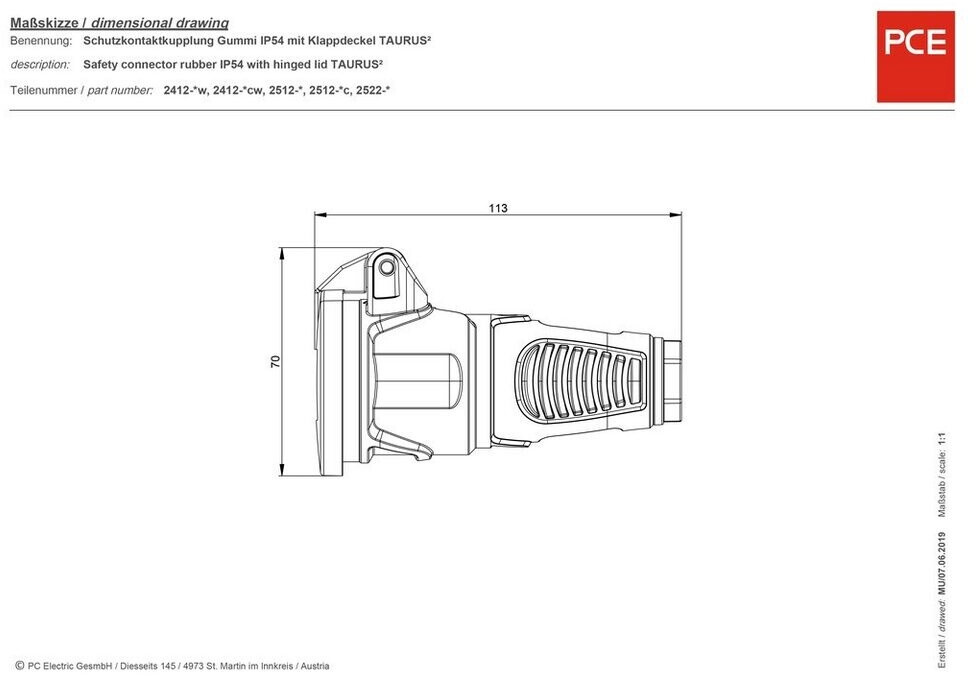 Maßskizze / dimensional drawing
Benennung: Schutzkontaktkupplung Gummi IP54 mit Klappdeckel TAURUS²
description: Safety connector rubber IP54 with hinged lid TAURUS²
Teilenummer / part number: 2412-*w, 2412-*cw, 2512-*, 2512-*c, 2522-*

PCE

113

70

Erstellt / drawed: MU/07.06.2019 Maßstab / scale: 1:1

© PC Electric GesmbH / Diesseits 145 / 4973 St. Martin im Innkreis / Austria